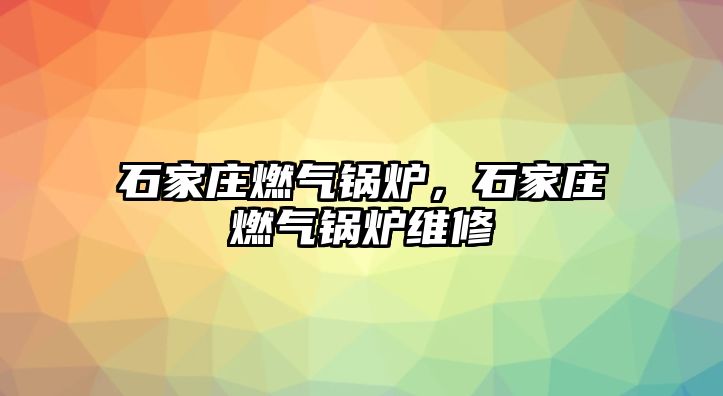 石家庄燃气锅炉，石家庄燃气锅炉维修